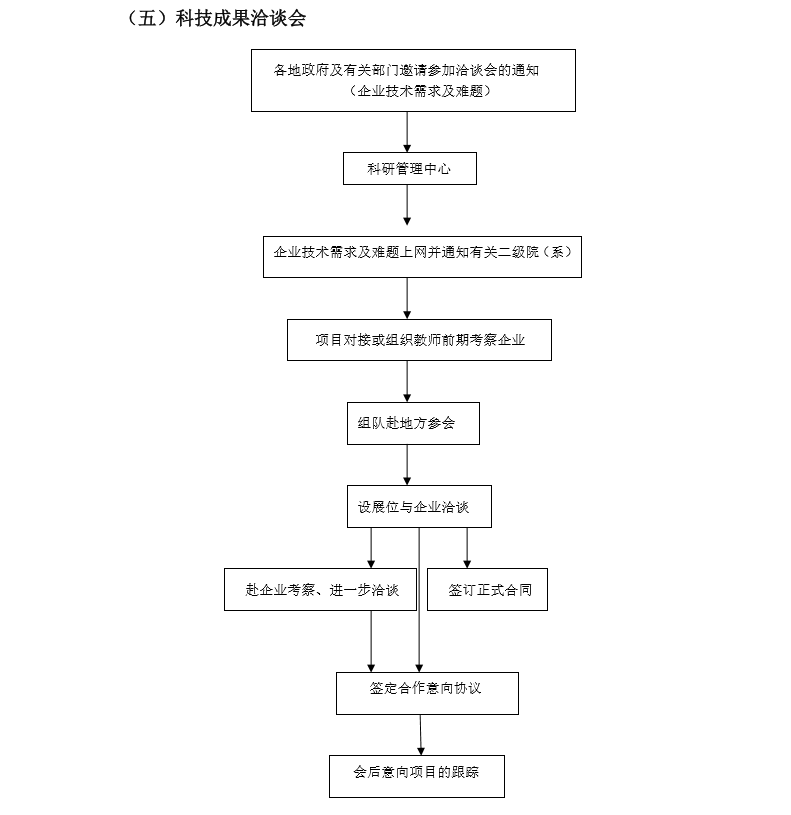 （五）科技成果洽谈会

各地政府及有关部门邀请参加洽谈会的通知
（企业技术需求及难题）

科研管理中心

企业技术需求及难题上网并通知有关二级院（系）

项目对接或组织教师前期考察企业

组队赴地方参会

设展位与企业洽谈

赴企业考察、进一步洽谈

签订正式合同

签定合作意向协议

会后意向项目的跟踪